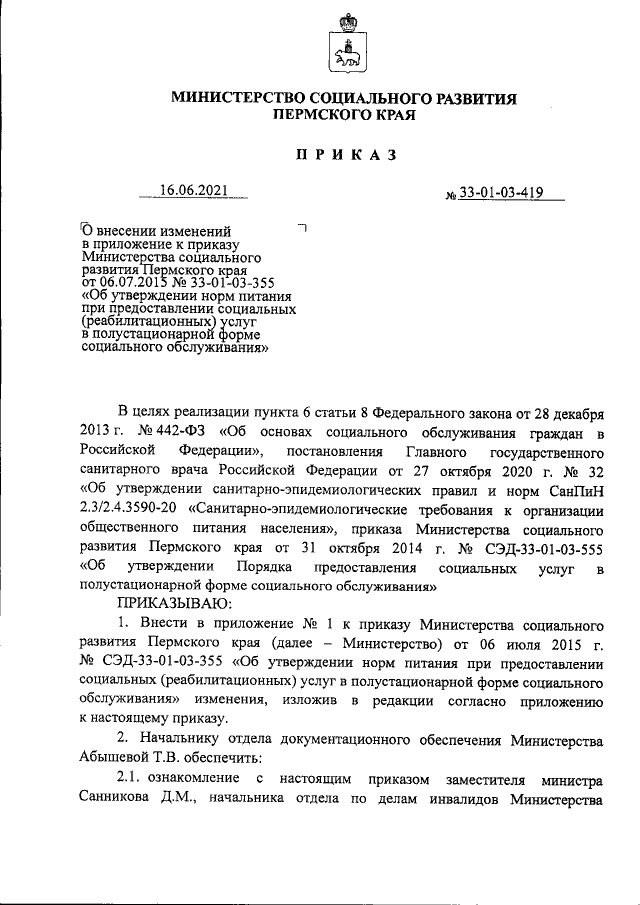 МИНИСТЕРСТВО СОЦИАЛЬНОГО РАЗВИТИЯ ПЕРМСКОГО КРАЯ

ПРИКАЗ

16.06.2021 № 33-01-03-419

О внесении изменений в приложение к приказу Министерства социального развития Пермского края от 06.07.2015 № 33-01-03-355 «Об утверждении норм питания при предоставлении социальных (реабилитационных) услуг в полустационарной форме социального обслуживания»

В целях реализации пункта 6 статьи 8 Федерального закона от 28 декабря 2013 г. № 442-ФЗ «Об основах социального обслуживания граждан в Российской Федерации», постановления Главного государственного санитарного врача Российской Федерации от 27 октября 2020 г. № 32 «Об утверждении санитарно-эпидемиологических правил и норм СанПиН 2.3/2.4.3590-20 «Санитарно-эпидемиологические требования к организации общественного питания населения», приказа Министерства социального развития Пермского края от 31 октября 2014 г. № СЭД-33-01-03-555 «Об утверждении Порядка предоставления социальных услуг в полустационарной форме социального обслуживания»

ПРИКАЗЫВАЮ:

1. Внести в приложение № 1 к приказу Министерства социального развития Пермского края (далее – Министерство) от 06 июля 2015 г. № СЭД-33-01-03-355 «Об утверждении норм питания при предоставлении социальных (реабилитационных) услуг в полустационарной форме социального обслуживания» изменения, изложив в редакции согласно приложению к настоящему приказу.

2. Начальнику отдела документационного обеспечения Министерства Абышевой Т.В. обеспечить:

2.1. ознакомление с настоящим приказом заместителя министра Санникова Д.М., начальника отдела по делам инвалидов Министерства